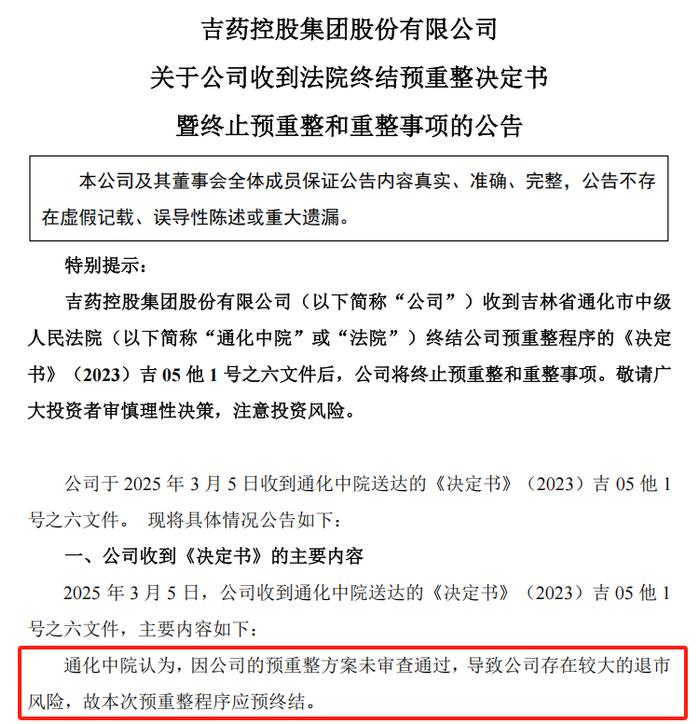 吉药控股集团股份有限公司
关于公司收到法院终结预重整决定书
暨终止预重整和重整事项的公告

本公司及其董事会全体成员保证公告内容真实、准确、完整，公告不存在虚假记载、误导性陈述或重大遗漏。

特别提示：

吉药控股集团股份有限公司（以下简称“公司”）收到吉林省通化市中级人民法院（以下简称“通化中院”或“法院”）终结公司预重整程序的《决定书》（2023）吉 05 他 1 号之六文件后，公司将终止预重整和重整事项。敬请广大投资者审慎理性决策，注意投资风险。

公司于 2025 年 3 月 5 日收到通化中院送达的《决定书》（2023）吉 05 他 1 号之六文件。 现将具体情况公告如下：

一、公司收到《决定书》的主要内容

2025 年 3 月 5 日，公司收到通化中院送达的《决定书》（2023）吉 05 他 1 号之六文件，主要内容如下：

通化中院认为，因公司的预重整方案未审查通过，导致公司存在较大的退市风险，故本次预重整程序应预终结。